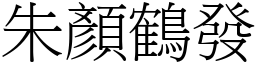 朱顏鶴發